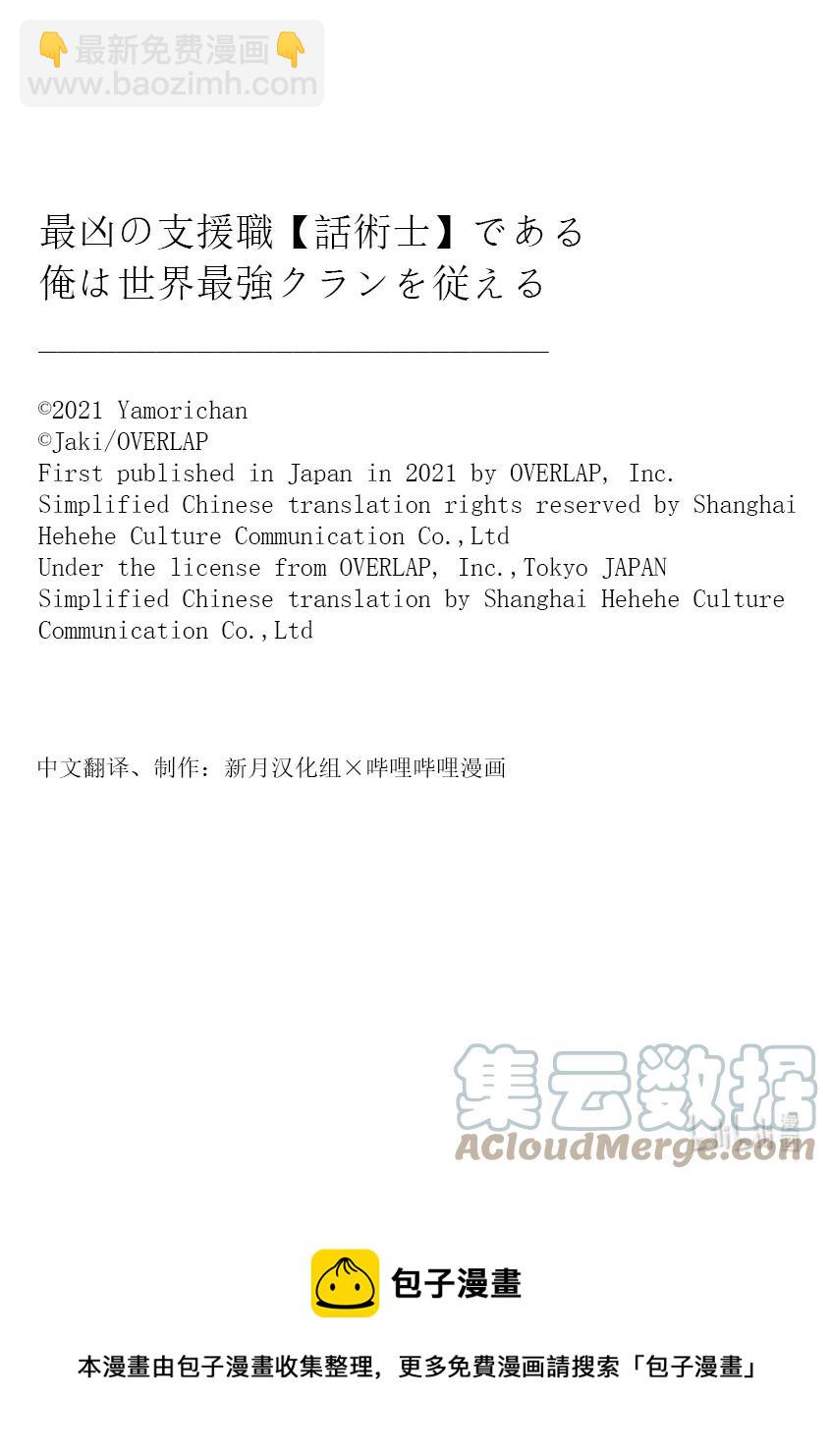 👇最新免费漫画👇
www.baozimh.com

最凶の支援職【話術士】である
俺は世界最強クランを従える

©2021 Yamorichan
©Jaki/OVERLAP
First published in Japan in 2021 by OVERLAP, Inc.
Simplified Chinese translation rights reserved by Shanghai Hehehe Culture Communication Co.,Ltd
Under the license from OVERLAP, Inc.,Tokyo JAPAN
Simplified Chinese translation by Shanghai Hehehe Culture Communication Co.,Ltd

中文翻译、制作：新月汉化组×哔哩哔哩漫画

集云数据
ACloudMerge.com

包子漫畫

本漫畫由包子漫畫收集整理，更多免費漫画請搜索「包子漫畫」